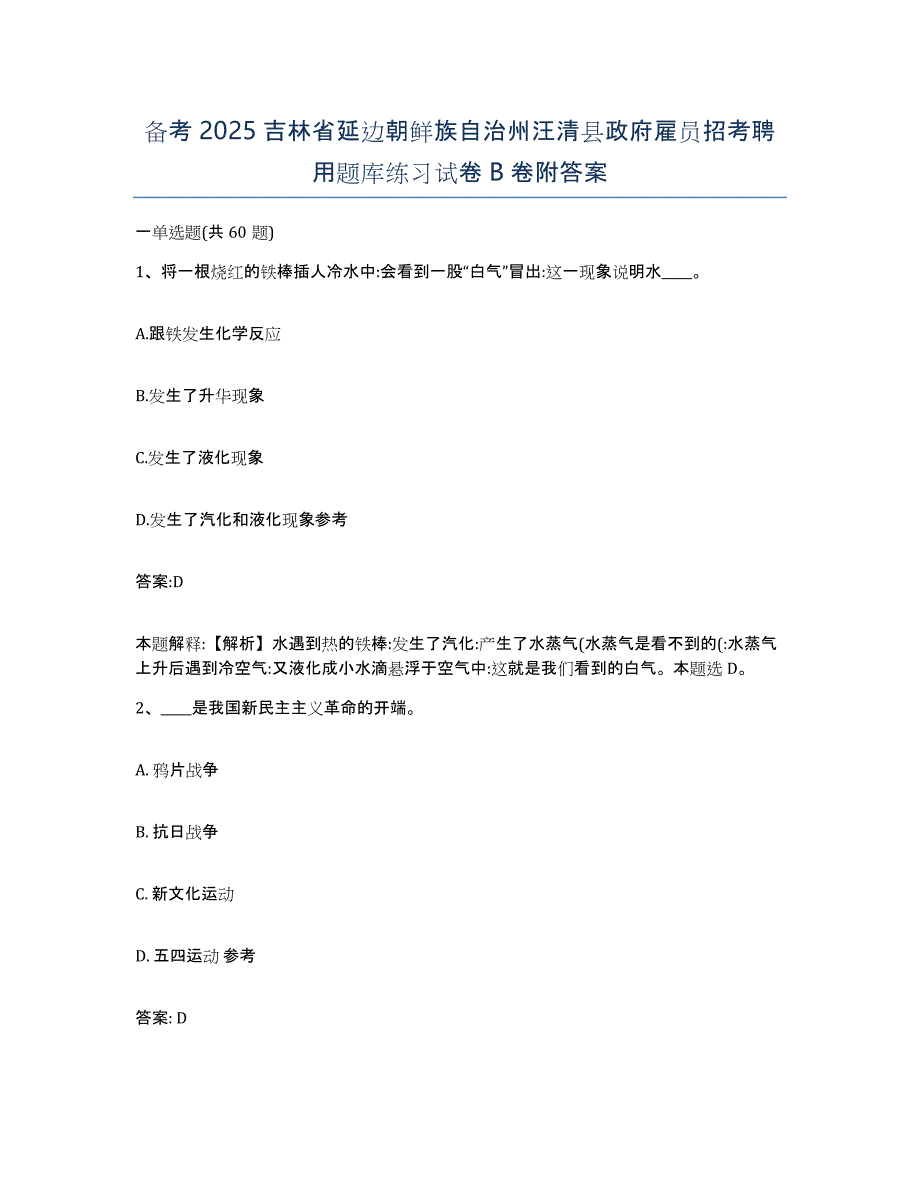 备考 2025 吉林省延边朝鲜族自治州汪清县政府雇员招考聘用题库练习试卷 B 卷附答案

一单选题(共 60 题)

1、将一根烧红的铁棒插人冷水中:会看到一股“白气”冒出:这一现象说明水____。

A.跟铁发生化学反应

B.发生了升华现象

C.发生了液化现象

D.发生了汽化和液化现象参考

答案:D

本题解释:【解析】水遇到热的铁棒:发生了汽化:产生了水蒸气(水蒸气是看不到的(:水蒸气上升后遇到冷空气:又液化成小水滴悬浮于空气中:这就是我们看到的白气。本题选 D。

2、____是我国新民主主义革命的开端。

A. 鸦片战争

B. 抗日战争

C. 新文化运动

D. 五四运动 参考

答案: D